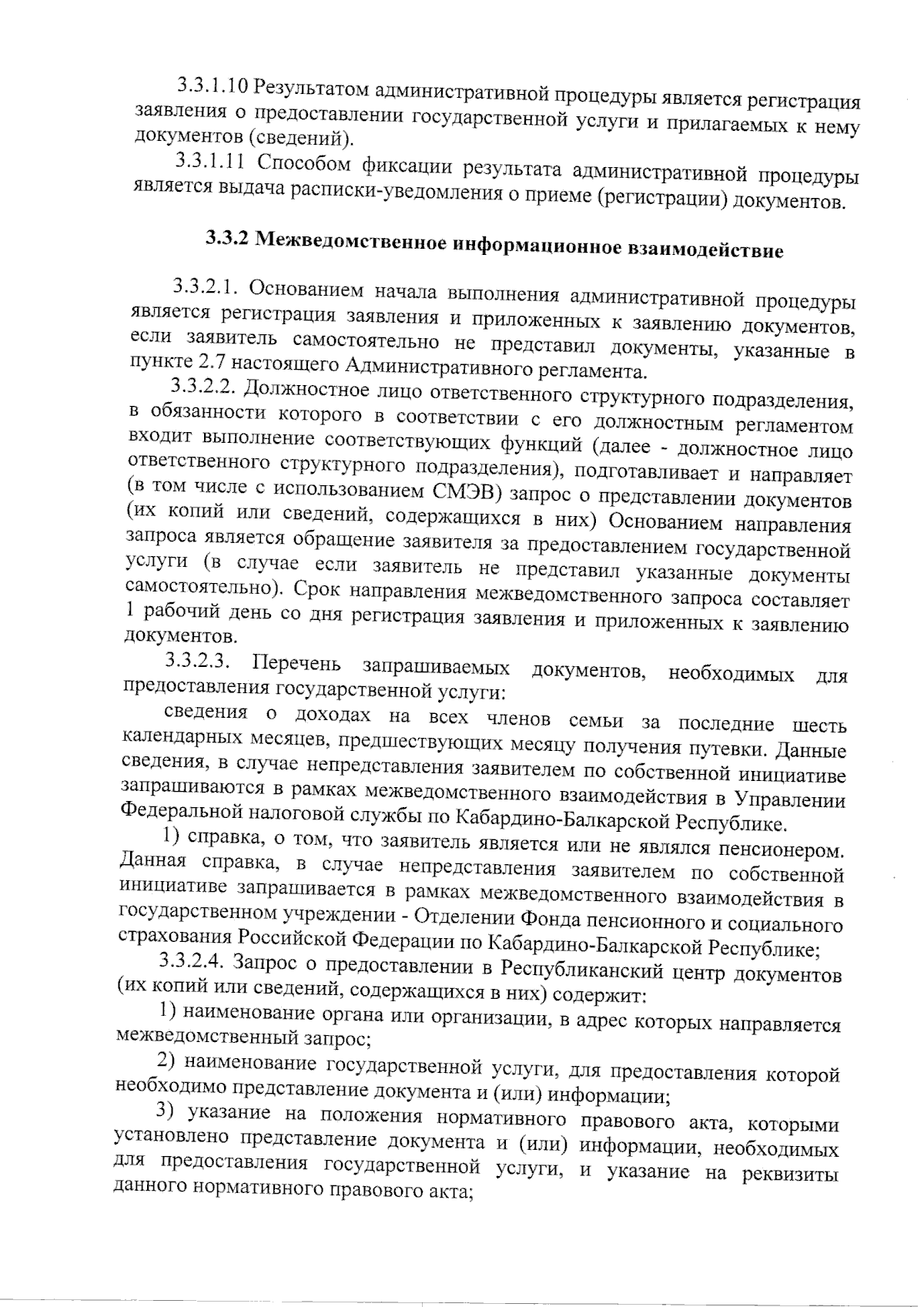 3.3.1.10 Результатом административной процедуры является регистрация заявления о предоставлении государственной услуги и прилагаемых к нему документов (сведений).

3.3.1.11 Способом фиксации результата административной процедуры является выдача расписки-уведомления о приеме (регистрации) документов.

3.3.2 Межведомственное информационное взаимодействие

3.3.2.1. Основанием начала выполнения административной процедуры является регистрация заявления и приложенных к заявлению документов, если заявитель самостоятельно не представил документы, указанные в пункте 2.7 настоящего Административного регламента.

3.3.2.2. Должностное лицо ответственного структурного подразделения, в обязанности которого в соответствии с его должностным регламентом входит выполнение соответствующих функций (далее - должностное лицо ответственного структурного подразделения), подготавливает и направляет (в том числе с использованием СМЭВ) запрос о представлении документов (их копий или сведений, содержащихся в них) Основанием направления запроса является обращение заявителя за предоставлением государственной услуги (в случае если заявитель не представил указанные документы самостоятельно). Срок направления межведомственного запроса составляет 1 рабочий день со дня регистрация заявления и приложенных к заявлению документов.

3.3.2.3. Перечень запрашиваемых документов, необходимых для предоставления государственной услуги:

сведения о доходах на всех членов семьи за последние шесть календарных месяцев, предшествующих месяцу получения путевки. Данные сведения, в случае непредставления заявителем по собственной инициативе запрашиваются в рамках межведомственного взаимодействия в Управлении Федеральной налоговой службы по Кабардино-Балкарской Республике.

1) справка, о том, что заявитель является или не являлся пенсионером. Данная справка, в случае непредставления заявителем по собственной инициативе запрашивается в рамках межведомственного взаимодействия в государственном учреждении - Отделении Фонда пенсионного и социального страхования Российской Федерации по Кабардино-Балкарской Республике;

3.3.2.4. Запрос о предоставлении в Республиканский центр документов (их копий или сведений, содержащихся в них) содержит:

1) наименование органа или организации, в адрес которых направляется межведомственный запрос;

2) наименование государственной услуги, для предоставления которой необходимо представление документа и (или) информации;

3) указание на положения нормативного правового акта, которыми установлено представление документа и (или) информации, необходимых для предоставления государственной услуги, и указание на реквизиты данного нормативного правового акта;